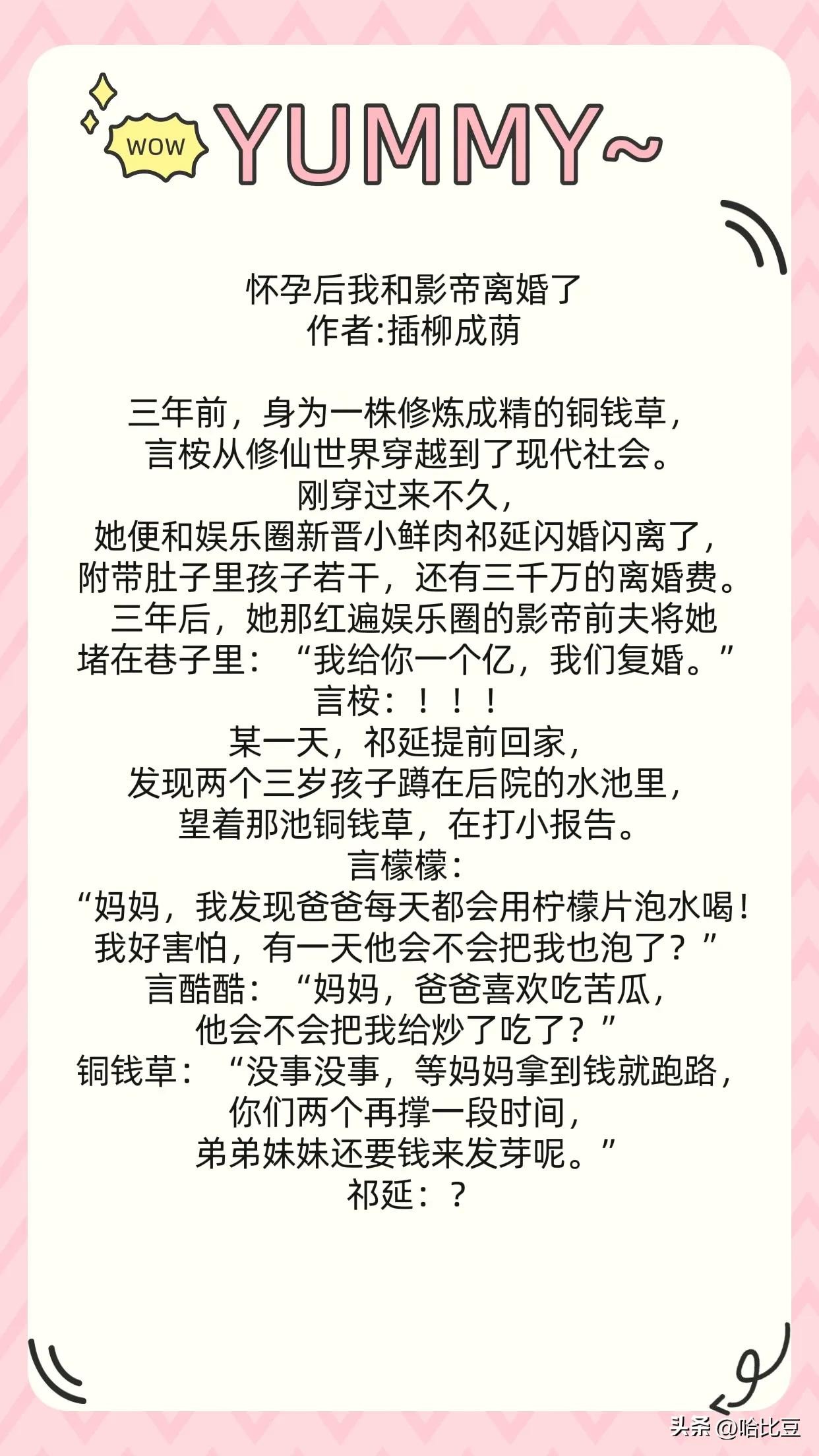 WOW YUMMY~

怀孕后我和影帝离婚了
作者:插柳成荫

三年前，身为一株修炼成精的铜钱草，
言桉从修仙世界穿越到了现代社会。
刚穿过来不久，
她便和娱乐圈新晋小鲜肉祁延闪婚闪离了，
附带肚子里孩子若干，还有三千万的离婚费。
三年后，她那红遍娱乐圈的影帝前夫将她
堵在巷子里：“我给你一个亿，我们复婚。”
言桉：！！！
某一天，祁延提前回家，
发现两个三岁孩子蹲在后院的水池里，
望着那池铜钱草，在打小报告。
言檬檬：
“妈妈，我发现爸爸每天都会用柠檬片泡水喝！
我好害怕，有一天他会不会把我也泡了？”
言酷酷：“妈妈，爸爸喜欢吃苦瓜，
他会不会把我给炒了吃了？”
铜钱草：“没事没事，等妈妈拿到钱就跑路，
你们两个再撑一段时间，
弟弟妹妹还要钱来发芽呢。”
祁延：？

头条 @哈比豆